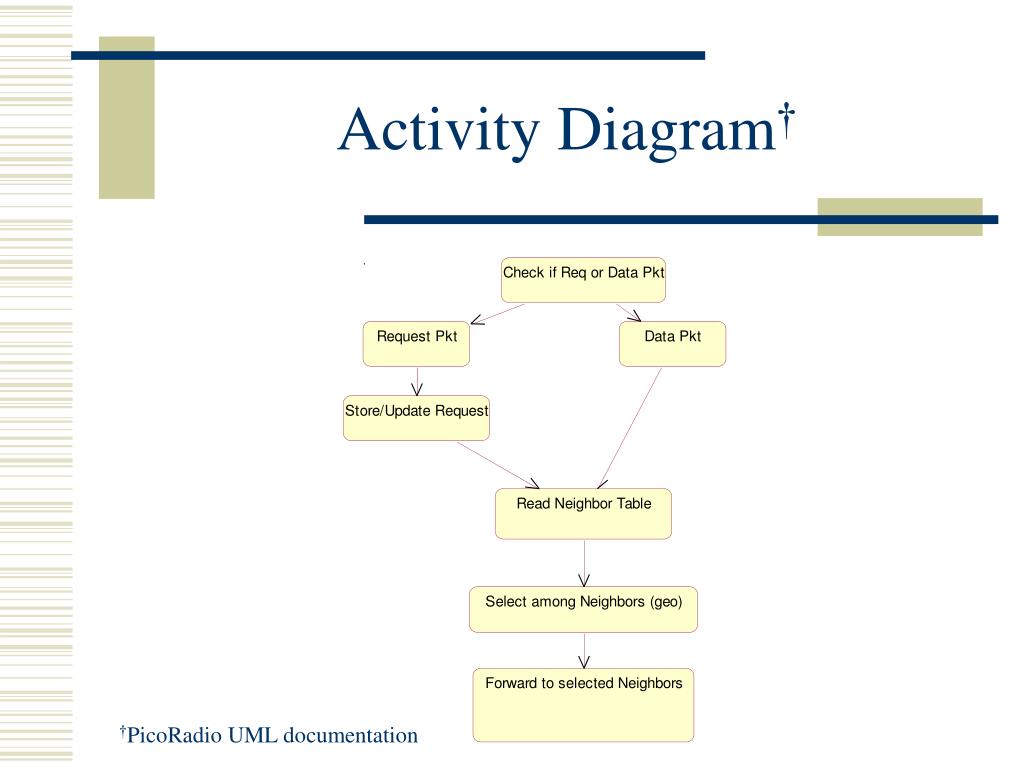 Activity Diagram†

Check if Req or Data Pkt

Request Pkt

Data Pkt

Store/Update Request

Read Neighbor Table

Select among Neighbors (geo)

Forward to selected Neighbors

†PicoRadio UML documentation